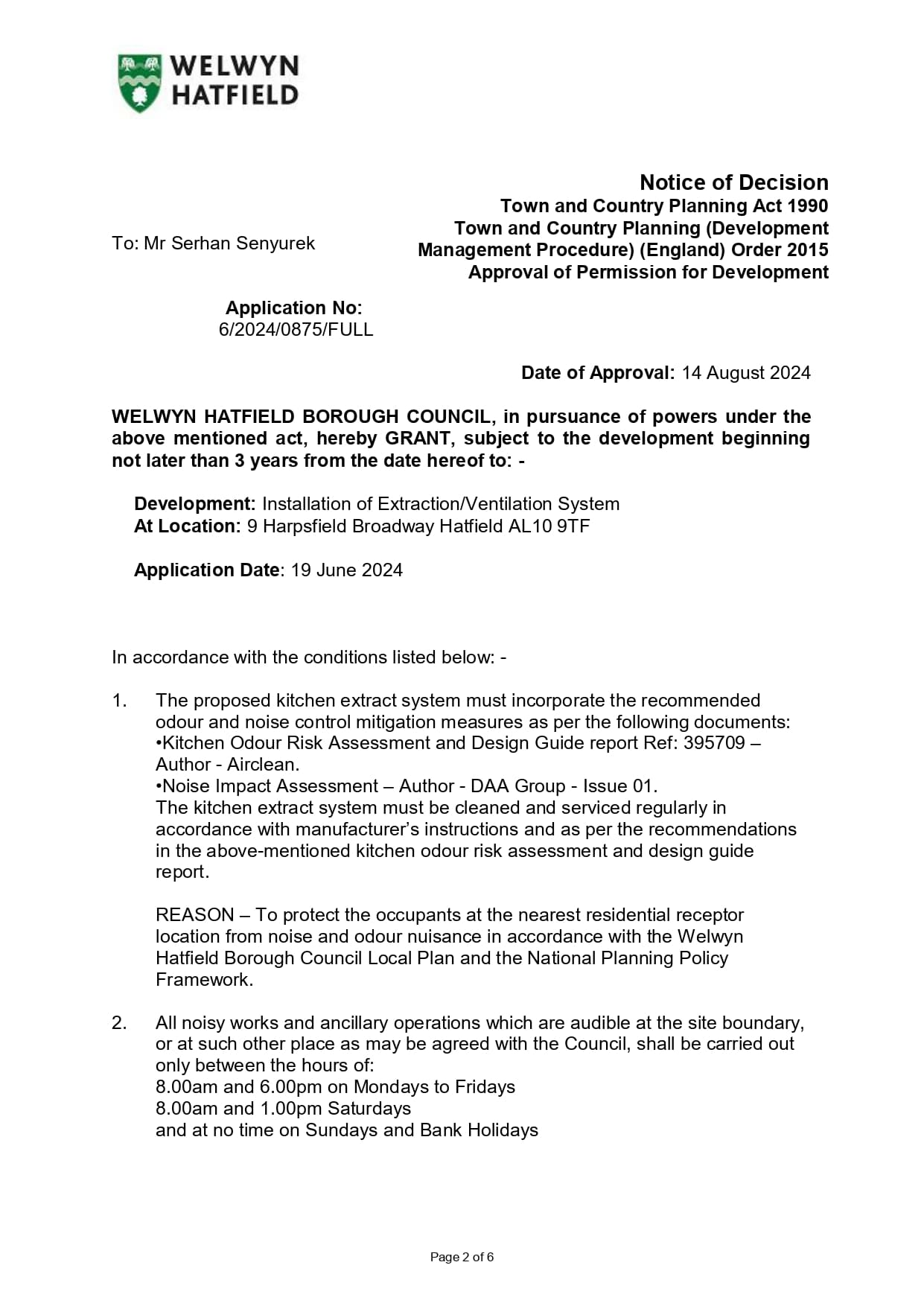 WELWYN
HATFIELD

Notice of Decision
Town and Country Planning Act 1990
Town and Country Planning (Development Management Procedure) (England) Order 2015
Approval of Permission for Development

To: Mr Serhan Senyurek

Application No:
6/2024/0875/FULL

Date of Approval: 14 August 2024

WELWYN HATFIELD BOROUGH COUNCIL, in pursuance of powers under the above mentioned act, hereby GRANT, subject to the development beginning not later than 3 years from the date hereof to: -

Development: Installation of Extraction/Ventilation System
At Location: 9 Harpsfield Broadway Hatfield AL10 9TF

Application Date: 19 June 2024

In accordance with the conditions listed below: -

1. The proposed kitchen extract system must incorporate the recommended odour and noise control mitigation measures as per the following documents:
•Kitchen Odour Risk Assessment and Design Guide report Ref: 395709 – Author - Airclean.
•Noise Impact Assessment – Author - DAA Group - Issue 01.
The kitchen extract system must be cleaned and serviced regularly in accordance with manufacturer's instructions and as per the recommendations in the above-mentioned kitchen odour risk assessment and design guide report.

REASON – To protect the occupants at the nearest residential receptor location from noise and odour nuisance in accordance with the Welwyn Hatfield Borough Council Local Plan and the National Planning Policy Framework.

2. All noisy works and ancillary operations which are audible at the site boundary, or at such other place as may be agreed with the Council, shall be carried out only between the hours of:
8.00am and 6.00pm on Mondays to Fridays
8.00am and 1.00pm Saturdays
and at no time on Sundays and Bank Holidays

Page 2 of 6